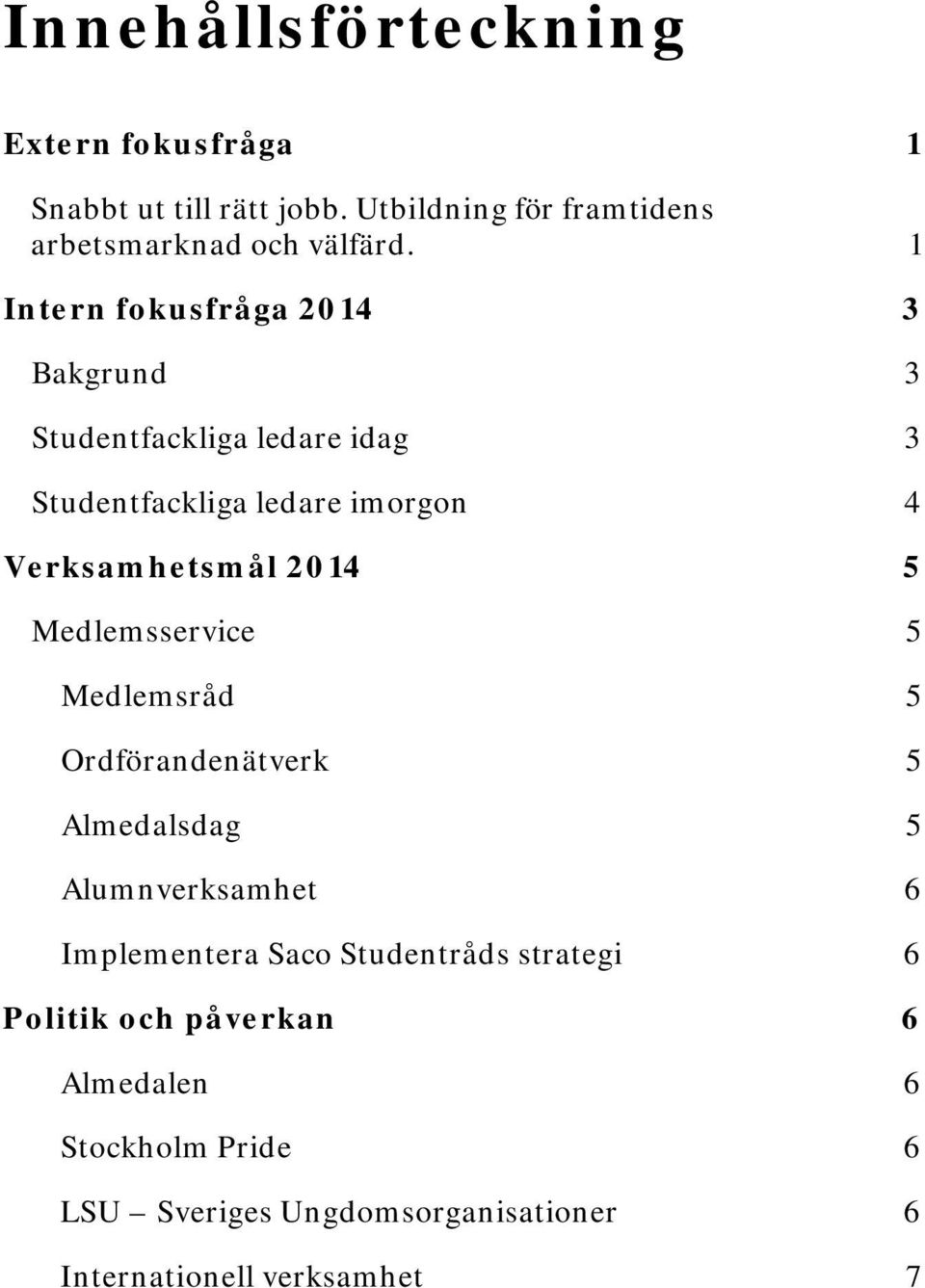 Innehållsförteckning

Extern fokusfråga 1

Snabbt ut till rätt jobb. Utbildning för framtidens arbetsmarknad och välfärd. 1

Intern fokusfråga 2014 3

Bakgrund 3

Studentfackliga ledare idag 3

Studentfackliga ledare imorgon 4

Verksamhetsmål 2014 5

Medlemsservice 5

Medlemsråd 5

Ordförandenätverk 5

Almedalsdag 5

Alumnverksamhet 6

Implementera Saco Studentråds strategi 6

Politik och påverkan 6

Almedalen 6

Stockholm Pride 6

LSU – Sveriges Ungdomsorganisationer 6

Internationell verksamhet 7